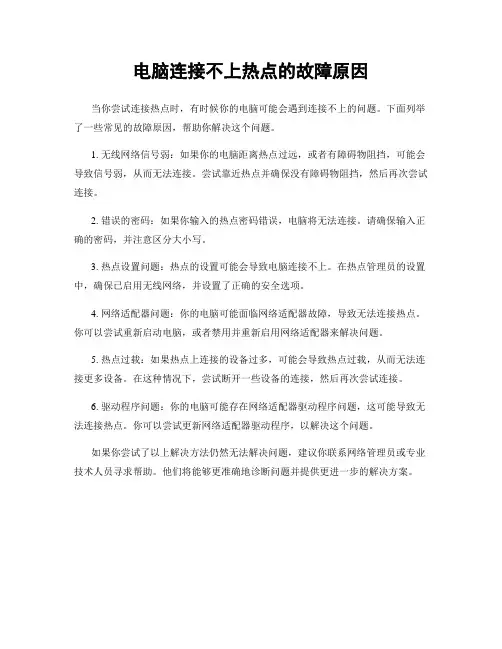 电脑连接不上热点的故障原因

当你尝试连接热点时，有时候你的电脑可能会遇到连接不上的问题。下面列举了一些常见的故障原因，帮助你解决这个问题。

1. 无线网络信号弱：如果你的电脑距离热点过远，或者有障碍物阻挡，可能会导致信号弱，从而无法连接。尝试靠近热点并确保没有障碍物阻挡，然后再次尝试连接。

2. 错误的密码：如果你输入的热点密码错误，电脑将无法连接。请确保输入正确的密码，并注意区分大小写。

3. 热点设置问题：热点的设置可能会导致电脑连接不上。在热点管理员的设置中，确保已启用无线网络，并设置了正确的安全选项。

4. 网络适配器问题：你的电脑可能面临网络适配器故障，导致无法连接热点。你可以尝试重新启动电脑，或者禁用并重新启用网络适配器来解决问题。

5. 热点过载：如果热点上连接的设备过多，可能会导致热点过载，从而无法连接更多设备。在这种情况下，尝试断开一些设备的连接，然后再次尝试连接。

6. 驱动程序问题：你的电脑可能存在网络适配器驱动程序问题，这可能导致无法连接热点。你可以尝试更新网络适配器驱动程序，以解决这个问题。

如果你尝试了以上解决方法仍然无法解决问题，建议你联系网络管理员或专业技术人员寻求帮助。他们将能够更准确地诊断问题并提供更进一步的解决方案。